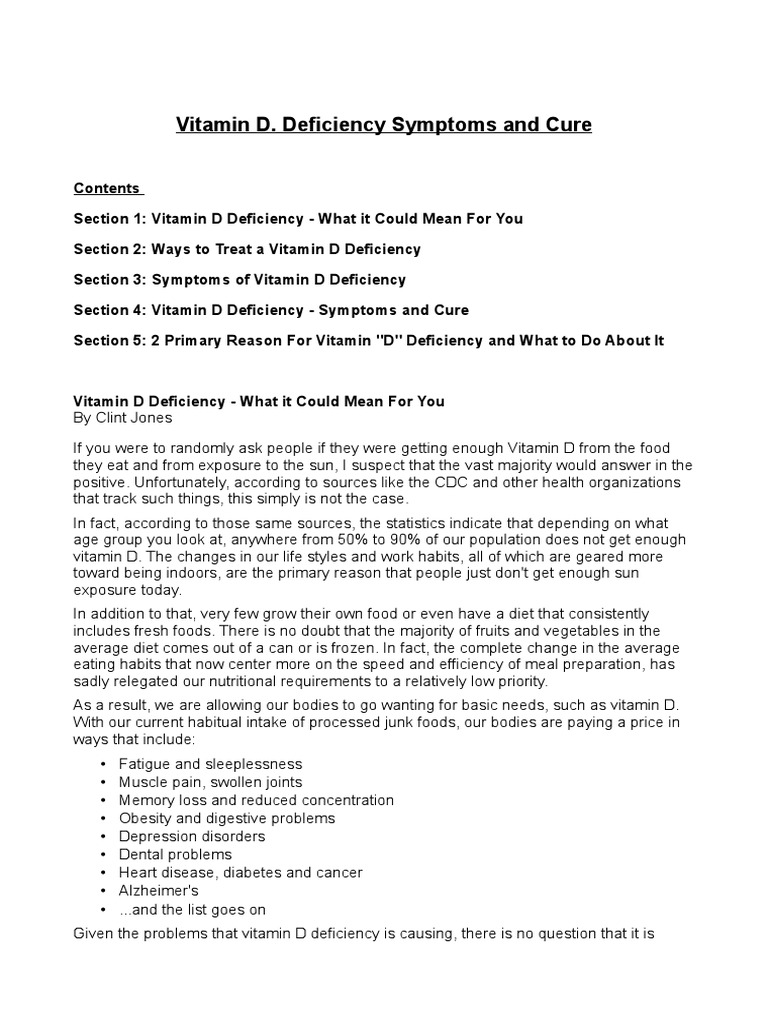 Vitamin D. Deficiency Symptoms and Cure

Contents

Section 1: Vitamin D Deficiency - What it Could Mean For You

Section 2: Ways to Treat a Vitamin D Deficiency

Section 3: Symptoms of Vitamin D Deficiency

Section 4: Vitamin D Deficiency - Symptoms and Cure

Section 5: 2 Primary Reason For Vitamin "D" Deficiency and What to Do About It

Vitamin D Deficiency - What it Could Mean For You
By Clint Jones

If you were to randomly ask people if they were getting enough Vitamin D from the food they eat and from exposure to the sun, I suspect that the vast majority would answer in the positive. Unfortunately, according to sources like the CDC and other health organizations that track such things, this simply is not the case.

In fact, according to those same sources, the statistics indicate that depending on what age group you look at, anywhere from 50% to 90% of our population does not get enough vitamin D. The changes in our life styles and work habits, all of which are geared more toward being indoors, are the primary reason that people just don't get enough sun exposure today.

In addition to that, very few grow their own food or even have a diet that consistently includes fresh foods. There is no doubt that the majority of fruits and vegetables in the average diet comes out of a can or is frozen. In fact, the complete change in the average eating habits that now center more on the speed and efficiency of meal preparation, has sadly relegated our nutritional requirements to a relatively low priority.

As a result, we are allowing our bodies to go wanting for basic needs, such as vitamin D. With our current habitual intake of processed junk foods, our bodies are paying a price in ways that include:

• Fatigue and sleeplessness
• Muscle pain, swollen joints
• Memory loss and reduced concentration
• Obesity and digestive problems
• Depression disorders
• Dental problems
• Heart disease, diabetes and cancer
• Alzheimer's
• ...and the list goes on

Given the problems that vitamin D deficiency is causing, there is no question that it is